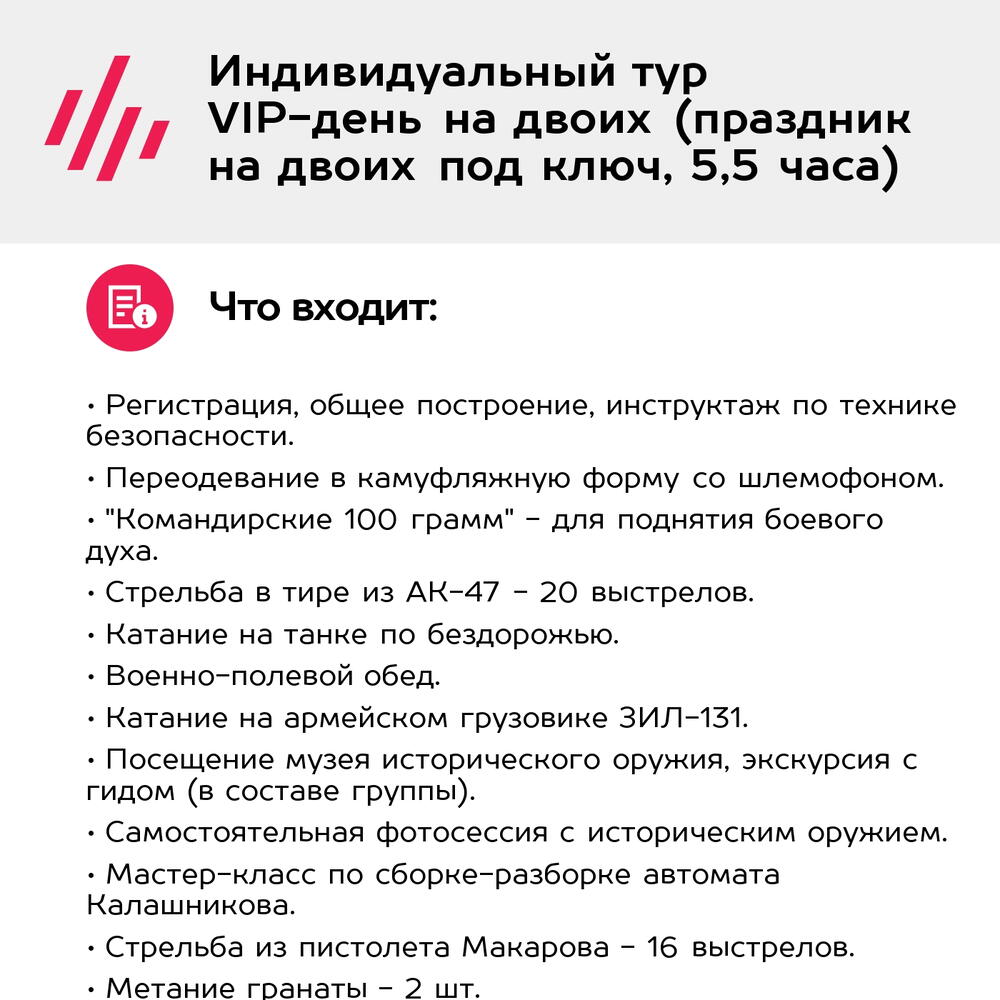 Индивидуальный тур VIP-день на двоих (праздник на двоих под ключ, 5,5 часа)

Что входит:

• Регистрация, общее построение, инструктаж по технике безопасности.

• Переодевание в камуфляжную форму со шлемофоном.

• "Командирские 100 грамм" - для поднятия боевого духа.

• Стрельба в тире из АК-47 - 20 выстрелов.

• Катание на танке по бездорожью.

• Военно-полевой обед.

• Катание на армейском грузовике ЗИЛ-131.

• Посещение музея исторического оружия, экскурсия с гидом (в составе группы).

• Самостоятельная фотосессия с историческим оружием.

• Мастер-класс по сборке-разборке автомата Калашникова.

• Стрельба из пистолета Макарова - 16 выстрелов.

• Метание гранаты - 2 шт.